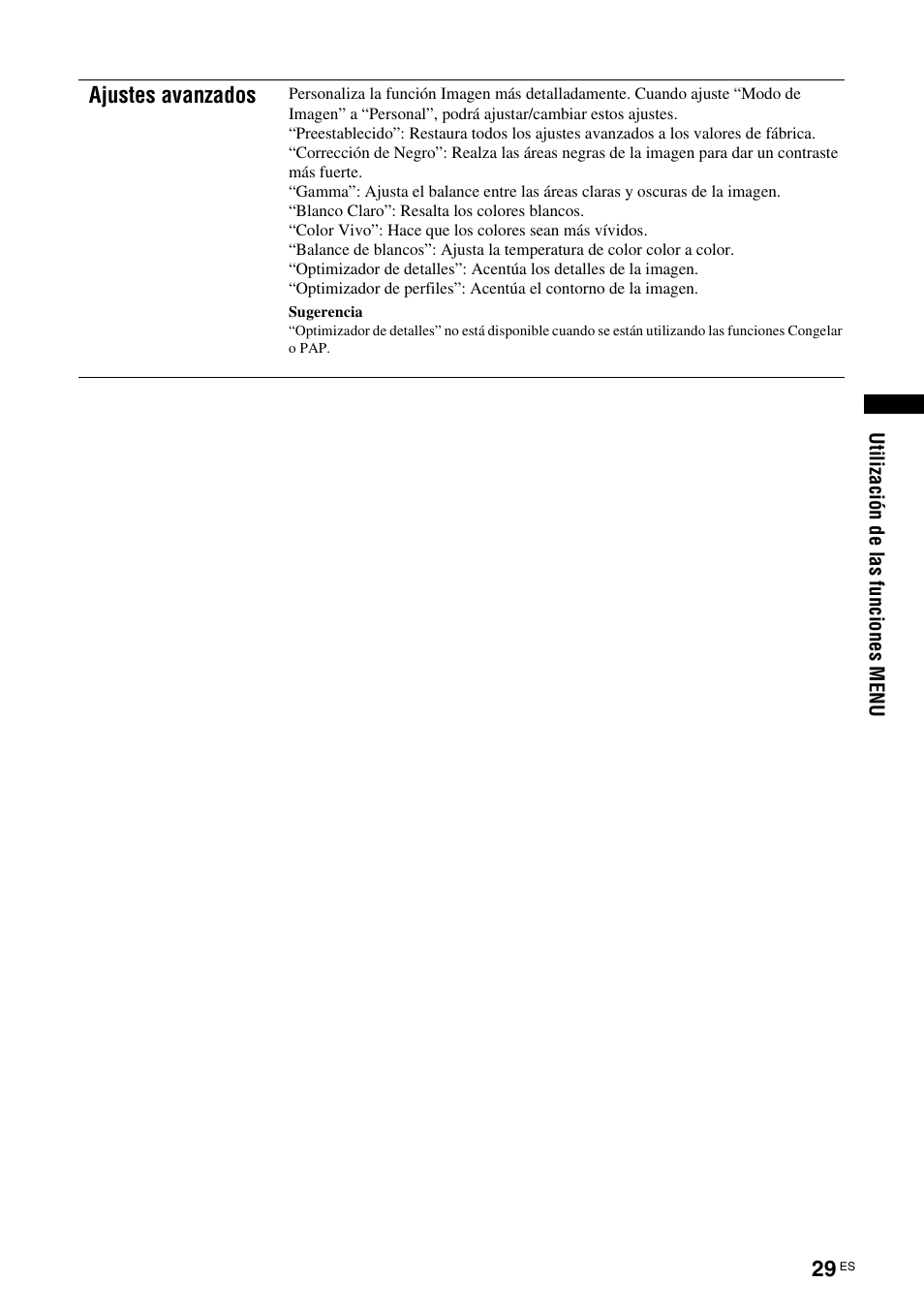 Ajustes avanzados

Personaliza la función Imagen más detalladamente. Cuando ajuste “Modo de Imagen” a “Personal”, podrá ajustar/cambiar estos ajustes.
“Preestablecido”: Restaura todos los ajustes avanzados a los valores de fábrica.
“Corrección de Negro”: Realza las áreas negras de la imagen para dar un contraste más fuerte.
“Gamma”: Ajusta el balance entre las áreas claras y oscuras de la imagen.
“Blanco Claro”: Resalta los colores blancos.
“Color Vivo”: Hace que los colores sean más vívidos.
“Balance de blancos”: Ajusta la temperatura de color color a color.
“Optimizador de detalles”: Acentúa los detalles de la imagen.
“Optimizador de perfiles”: Acentúa el contorno de la imagen.

Sugerencia
“Optimizador de detalles” no está disponible cuando se están utilizando las funciones Congelar o PAP.

Utilización de las funciones MENU

29 ES